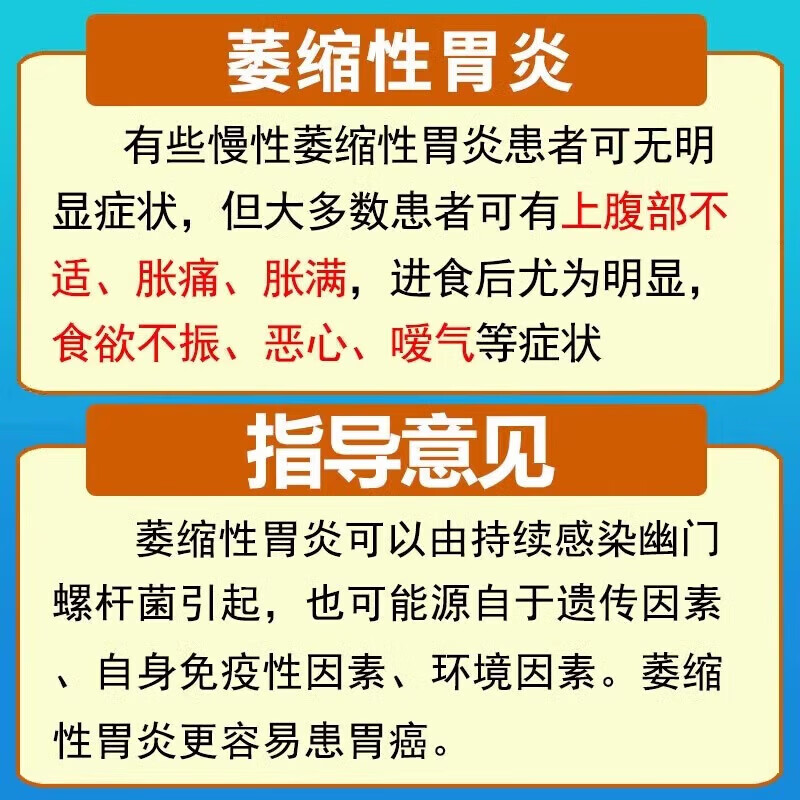 萎缩性胃炎

有些慢性萎缩性胃炎患者可无明显症状，但大多数患者可有上腹部不适、胀痛、胀满，进食后尤为明显，食欲不振、恶心、嗳气等症状

指导意见

萎缩性胃炎可以由持续感染幽门螺杆菌引起，也可能源自于遗传因素、自身免疫性因素、环境因素。萎缩性胃炎更容易患胃癌。